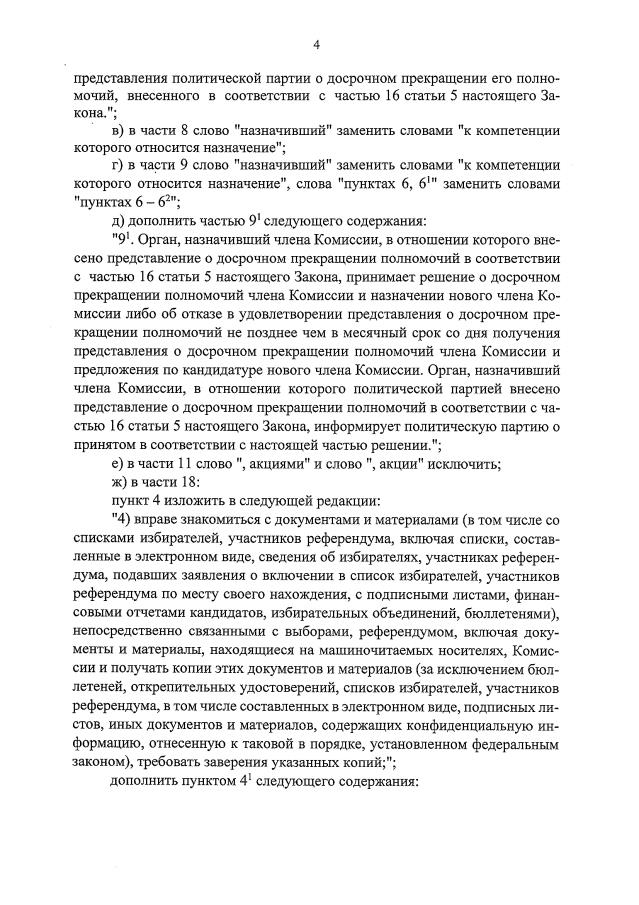 4

представления политической партии о досрочном прекращении его полномочий, внесенного в соответствии с частью 16 статьи 5 настоящего Закона.";

в) в части 8 слово "назначивший" заменить словами "к компетенции которого относится назначение";

г) в части 9 слово "назначивший" заменить словами "к компетенции которого относится назначение", слова "пунктах 6, $6^1$" заменить словами "пунктах 6 – $6^2$";

д) дополнить частью $9^1$ следующего содержания:

"$9^1$. Орган, назначивший члена Комиссии, в отношении которого внесено представление о досрочном прекращении полномочий в соответствии с частью 16 статьи 5 настоящего Закона, принимает решение о досрочном прекращении полномочий члена Комиссии и назначении нового члена Комиссии либо об отказе в удовлетворении представления о досрочном прекращении полномочий не позднее чем в месячный срок со дня получения представления о досрочном прекращении полномочий члена Комиссии и предложения по кандидатуре нового члена Комиссии. Орган, назначивший члена Комиссии, в отношении которого политической партией внесено представление о досрочном прекращении полномочий в соответствии с частью 16 статьи 5 настоящего Закона, информирует политическую партию о принятом в соответствии с настоящей частью решении.";

е) в части 11 слово ", акциями" и слово ", акции" исключить;

ж) в части 18:

пункт 4 изложить в следующей редакции:

"4) вправе знакомиться с документами и материалами (в том числе со списками избирателей, участников референдума, включая списки, составленные в электронном виде, сведения об избирателях, участниках референдума, подавших заявления о включении в список избирателей, участников референдума по месту своего нахождения, с подписными листами, финансовыми отчетами кандидатов, избирательных объединений, бюллетенями), непосредственно связанными с выборами, референдумом, включая документы и материалы, находящиеся на машиночитаемых носителях, Комиссии и получать копии этих документов и материалов (за исключением бюллетеней, открепительных удостоверений, списков избирателей, участников референдума, в том числе составленных в электронном виде, подписных листов, иных документов и материалов, содержащих конфиденциальную информацию, отнесенную к таковой в порядке, установленном федеральным законом), требовать заверения указанных копий;";

дополнить пунктом $4^1$ следующего содержания: